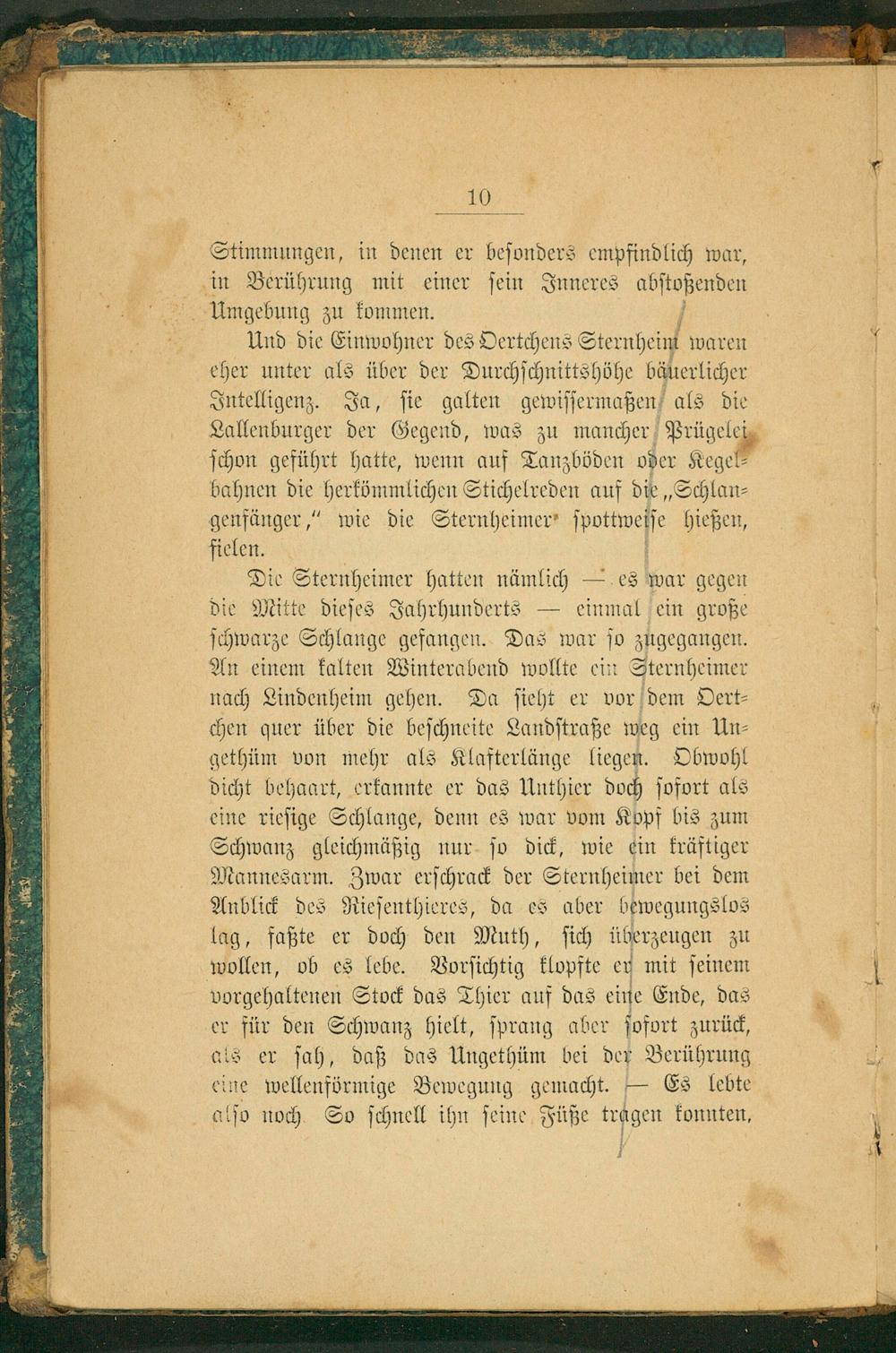 10

Stimmungen, in denen er besonders empfindlich war, in Berührung mit einer sein Inneres abstoßenden Umgebung zu kommen.

Und die Einwohner des Oertchens Sternheim waren eher unter als über der Durchschnittshöhe bäuerlicher Intelligenz. Ja, sie galten gewissermaßen als die Lallenburger der Gegend, was zu mancher Prügelei schon geführt hatte, wenn auf Tanzböden oder Kegelbahnen die herkömmlichen Stichelreden auf die „Schlangenfänger," wie die Sternheimer spottweise hießen, fielen.

Die Sternheimer hatten nämlich — es war gegen die Mitte dieses Jahrhunderts — einmal ein große schwarze Schlange gefangen. Das war so zugegangen. An einem kalten Winterabend wollte ein Sternheimer nach Lindenheim gehen. Da sieht er vor dem Oertchen quer über die beschneite Landstraße weg ein Ungethüm von mehr als Klafterlänge liegen. Obwohl dicht behaart, erkannte er das Unthier doch sofort als eine riesige Schlange, denn es war vom Kopf bis zum Schwanz gleichmäßig nur so dick, wie ein kräftiger Mannesarm. Zwar erschrack der Sternheimer bei dem Anblick des Riesenthieres, da es aber bewegungslos lag, faßte er doch den Muth, sich überzeugen zu wollen, ob es lebe. Vorsichtig klopfte er mit seinem vorgehaltenen Stock das Thier auf das eine Ende, das er für den Schwanz hielt, sprang aber sofort zurück, als er sah, daß das Ungethüm bei der Berührung eine wellenförmige Bewegung gemacht. — Es lebte also noch. So schnell ihn seine Füße tragen konnten,